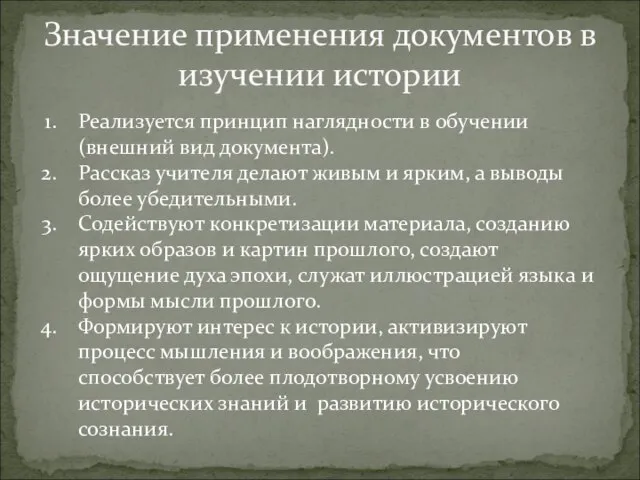 Значение применения документов в изучении истории

1. Реализуется принцип наглядности в обучении (внешний вид документа).
2. Рассказ учителя делают живым и ярким, а выводы более убедительными.
3. Содействуют конкретизации материала, созданию ярких образов и картин прошлого, создают ощущение духа эпохи, служат иллюстрацией языка и формы мысли прошлого.
4. Формируют интерес к истории, активизируют процесс мышления и воображения, что способствует более плодотворному усвоению исторических знаний и развитию исторического сознания.